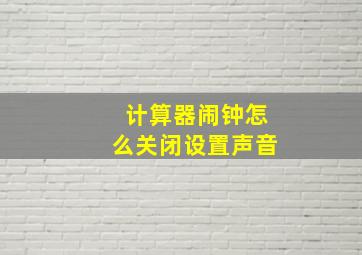 计算器闹钟怎么关闭设置声音